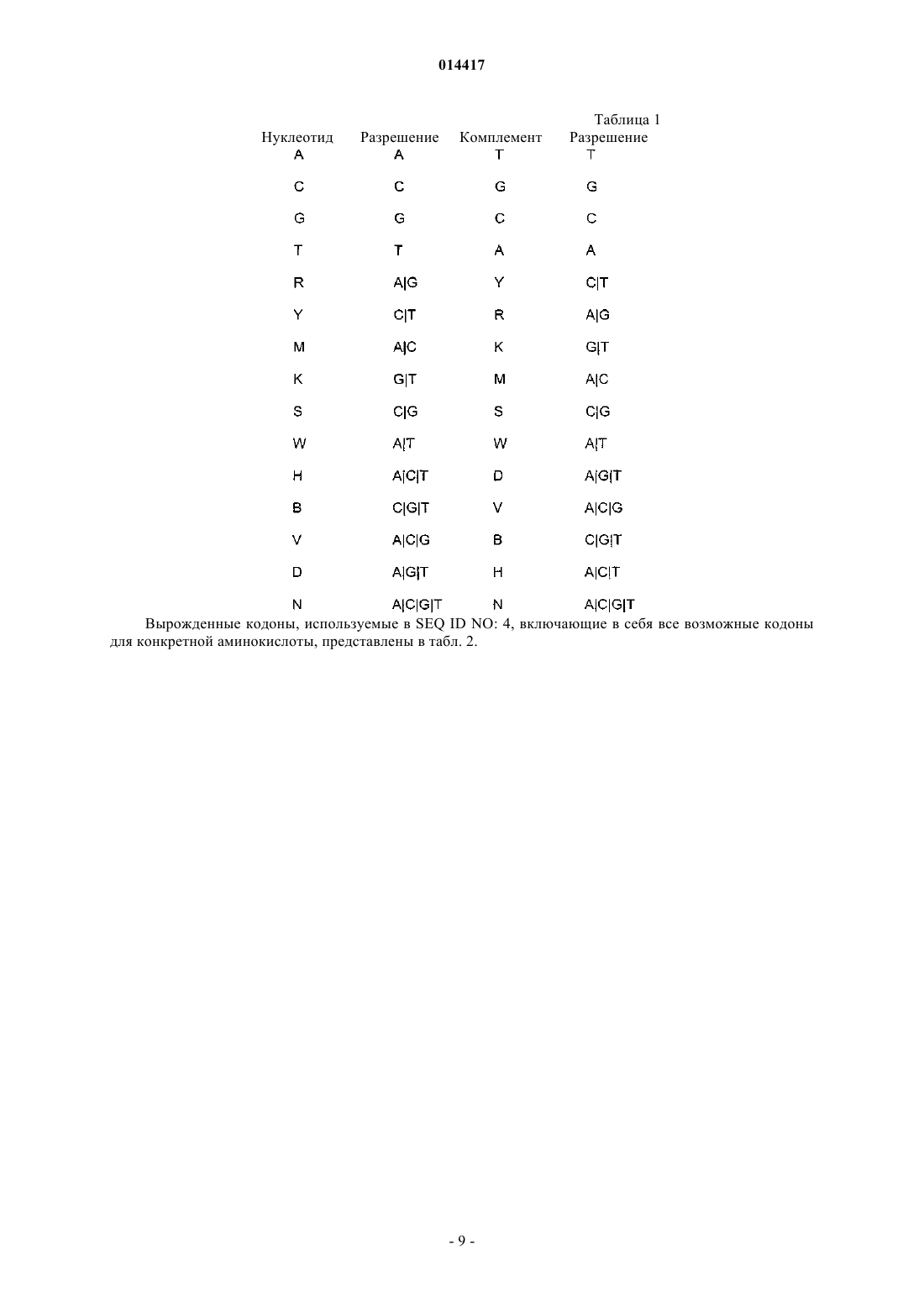 014417

Таблица 1

| Нуклеотид | Разрешение | Комплемент | Разрешение |
|---|---|---|---|
| A | A | T | T |
| C | C | G | G |
| G | G | C | C |
| T | T | A | A |
| R | A\|G | Y | C\|T |
| Y | C\|T | R | A\|G |
| M | A\|C | K | G\|T |
| K | G\|T | M | A\|C |
| S | C\|G | S | C\|G |
| W | A\|T | W | A\|T |
| H | A\|C\|T | D | A\|G\|T |
| B | C\|G\|T | V | A\|C\|G |
| V | A\|C\|G | B | C\|G\|T |
| D | A\|G\|T | H | A\|C\|T |
| N | A\|C\|G\|T | N | A\|C\|G\|T |

Вырожденные кодоны, используемые в SEQ ID NO: 4, включающие в себя все возможные кодоны для конкретной аминокислоты, представлены в табл. 2.

- 9 -